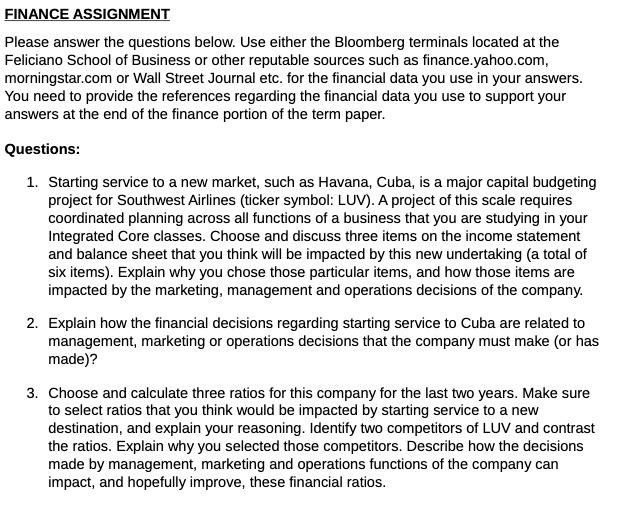 FINANCE ASSIGNMENT

Please answer the questions below. Use either the Bloomberg terminals located at the Feliciano School of Business or other reputable sources such as finance.yahoo.com, morningstar.com or Wall Street Journal etc. for the financial data you use in your answers. You need to provide the references regarding the financial data you use to support your answers at the end of the finance portion of the term paper.

Questions:

1. Starting service to a new market, such as Havana, Cuba, is a major capital budgeting project for Southwest Airlines (ticker symbol: LUV). A project of this scale requires coordinated planning across all functions of a business that you are studying in your Integrated Core classes. Choose and discuss three items on the income statement and balance sheet that you think will be impacted by this new undertaking (a total of six items). Explain why you chose those particular items, and how those items are impacted by the marketing, management and operations decisions of the company.

2. Explain how the financial decisions regarding starting service to Cuba are related to management, marketing or operations decisions that the company must make (or has made)?

3. Choose and calculate three ratios for this company for the last two years. Make sure to select ratios that you think would be impacted by starting service to a new destination, and explain your reasoning. Identify two competitors of LUV and contrast the ratios. Explain why you selected those competitors. Describe how the decisions made by management, marketing and operations functions of the company can impact, and hopefully improve, these financial ratios.